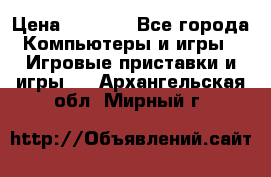 Цена Все города Компьютеры и игры Игровые приставки и игры Архангельская обл Мирный г

http://Объявлений.сайт